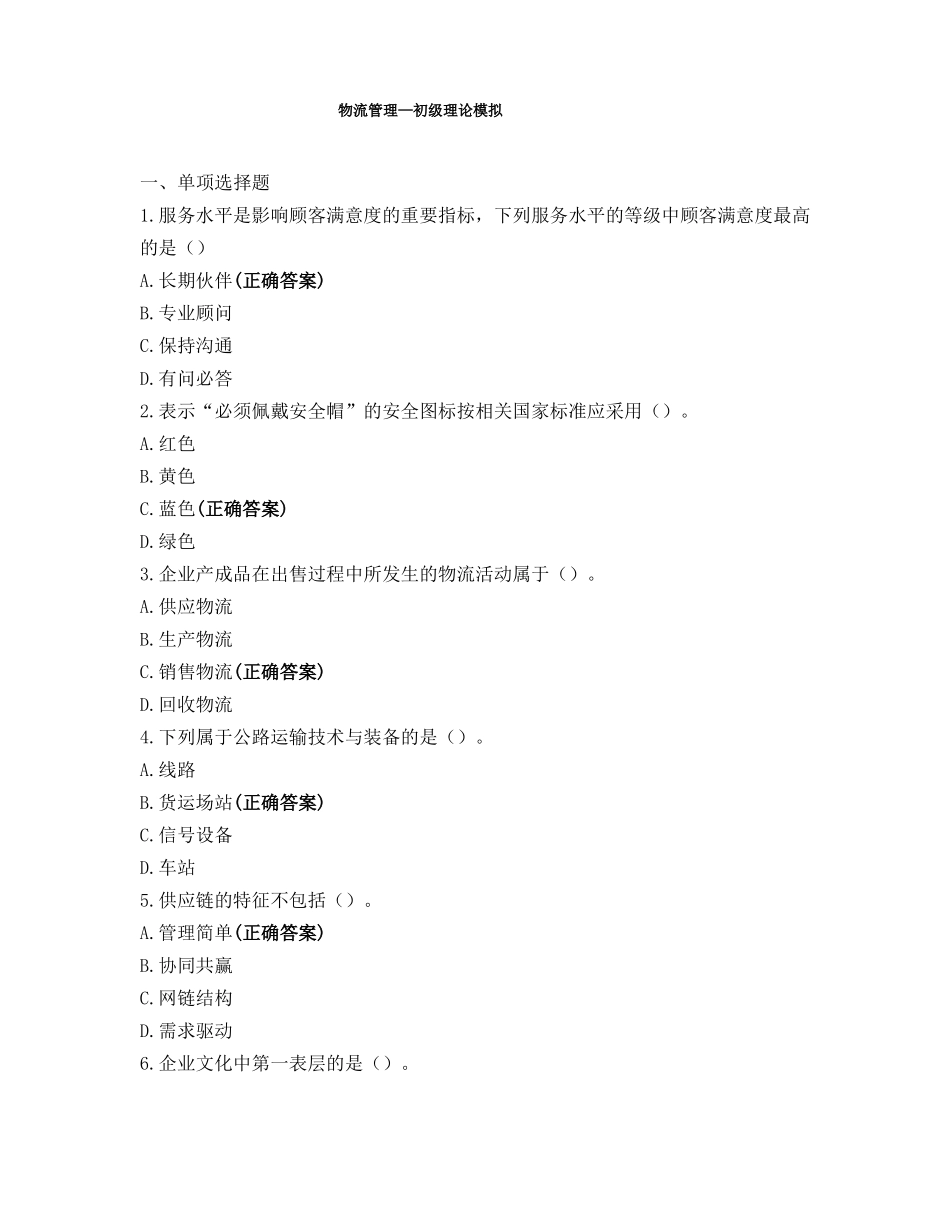 物流管理—初级理论模拟

一、单项选择题

1.服务水平是影响顾客满意度的重要指标，下列服务水平的等级中顾客满意度最高的是（）

A.长期伙伴(正确答案)

B.专业顾问

C.保持沟通

D.有问必答

2.表示“必须佩戴安全帽”的安全图标按相关国家标准应采用（）。

A.红色

B.黄色

C.蓝色(正确答案)

D.绿色

3.企业产成品在出售过程中所发生的物流活动属于（）。

A.供应物流

B.生产物流

C.销售物流(正确答案)

D.回收物流

4.下列属于公路运输技术与装备的是（）。

A.线路

B.货运场站(正确答案)

C.信号设备

D.车站

5.供应链的特征不包括（）。

A.管理简单(正确答案)

B.协同共赢

C.网链结构

D.需求驱动

6.企业文化中第一表层的是（）。